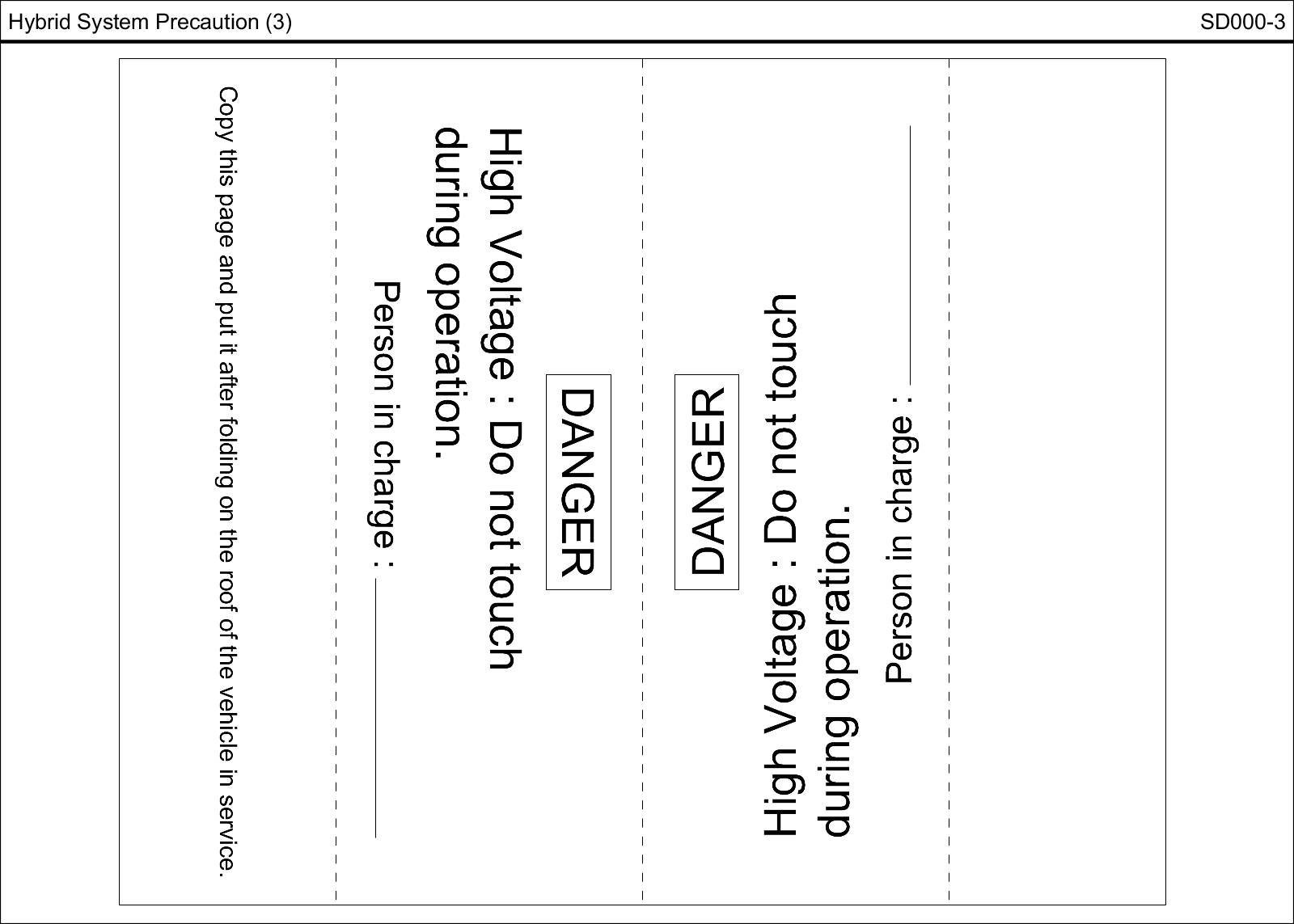 Hybrid System Precaution (3)

SD000-3

Copy this page and put it after folding on the roof of the vehicle in service.

DANGER

High Voltage : Do not touch during operation.

Person in charge :

DANGER

High Voltage : Do not touch during operation.

Person in charge :